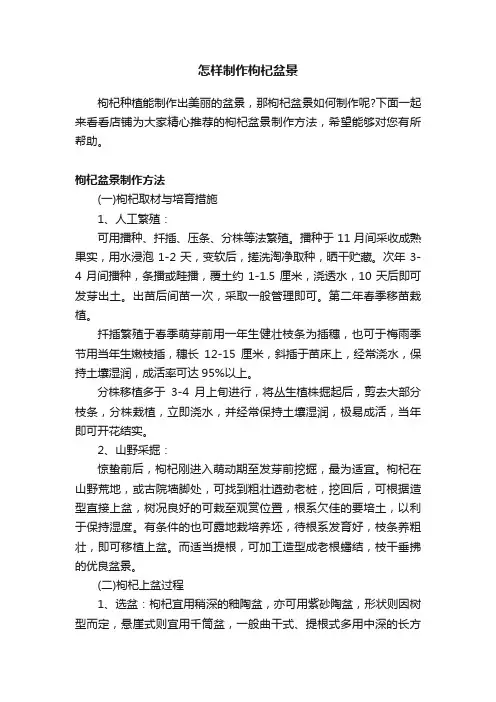 怎样制作枸杞盆景

枸杞种植能制作出美丽的盆景，那枸杞盆景如何制作呢?下面一起来看看店铺为大家精心推荐的枸杞盆景制作方法，希望能够对您有所帮助。

枸杞盆景制作方法

(一)枸杞取材与培育措施

1、人工繁殖：

可用播种、扦插、压条、分株等法繁殖。播种于 11 月间采收成熟果实，用水浸泡 1-2 天，变软后，搓洗淘净取种，晒干贮藏。次年 3-4 月间播种，条播或畦播，覆土约 1-1.5 厘米，浇透水，10 天后即可发芽出土。出苗后间苗一次，采取一般管理即可。第二年春季移苗栽植。

扦插繁殖于春季萌芽前用一年生健壮枝条为插穗，也可于梅雨季节用当年生嫩枝插，穗长 12-15 厘米，斜插于苗床上，经常浇水，保持土壤湿润，成活率可达 95%以上。

分株移植多于 3-4 月上旬进行，将丛生植株掘起后，剪去大部分枝条，分株栽植，立即浇水，并经常保持土壤湿润，极易成活，当年即可开花结实。

2、山野采掘：

惊蛰前后，枸杞刚进入萌动期至发芽前挖掘，最为适宜。枸杞在山野荒地，或古院墙脚处，可找到粗壮遒劲老桩，挖回后，可根据造型直接上盆，树况良好的可栽至观赏位置，根系欠佳的要培土，以利于保持湿度。有条件的也可露地栽培养坯，待根系发育好，枝条养粗壮，即可移植上盆。而适当提根，可加工造型成老根蟠结，枝干垂拂的优良盆景。

(二)枸杞上盆过程

1、选盆：枸杞宜用稍深的釉陶盆，亦可用紫砂陶盆，形状则因树型而定，悬崖式则宜用千筒盆，一般曲干式、提根式多用中深的长方